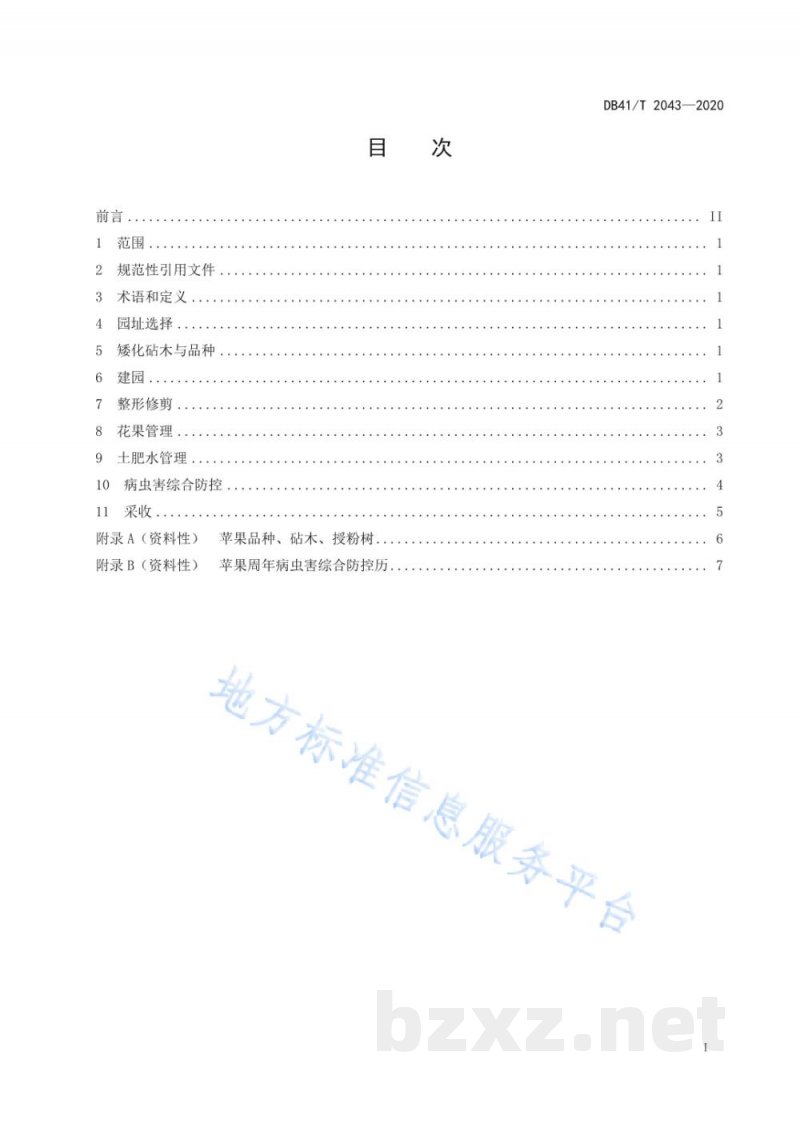 DB41/T 2043—2020

目 次

前言 .......... II
1 范围 .......... 1
2 规范性引用文件 .......... 1
3 术语和定义 .......... 1
4 园址选择 .......... 1
5 矮化砧木与品种 .......... 1
6 建园 .......... 1
7 整形修剪 .......... 2
8 花果管理 .......... 3
9 土肥水管理 .......... 3
10 病虫害综合防控 .......... 4
11 采收 .......... 5
附录 A（资料性） 苹果品种、砧木、授粉树 .......... 6
附录 B（资料性） 苹果周年病虫害综合防控历 .......... 7

地方标准信息服务平台

bzxz.net

I